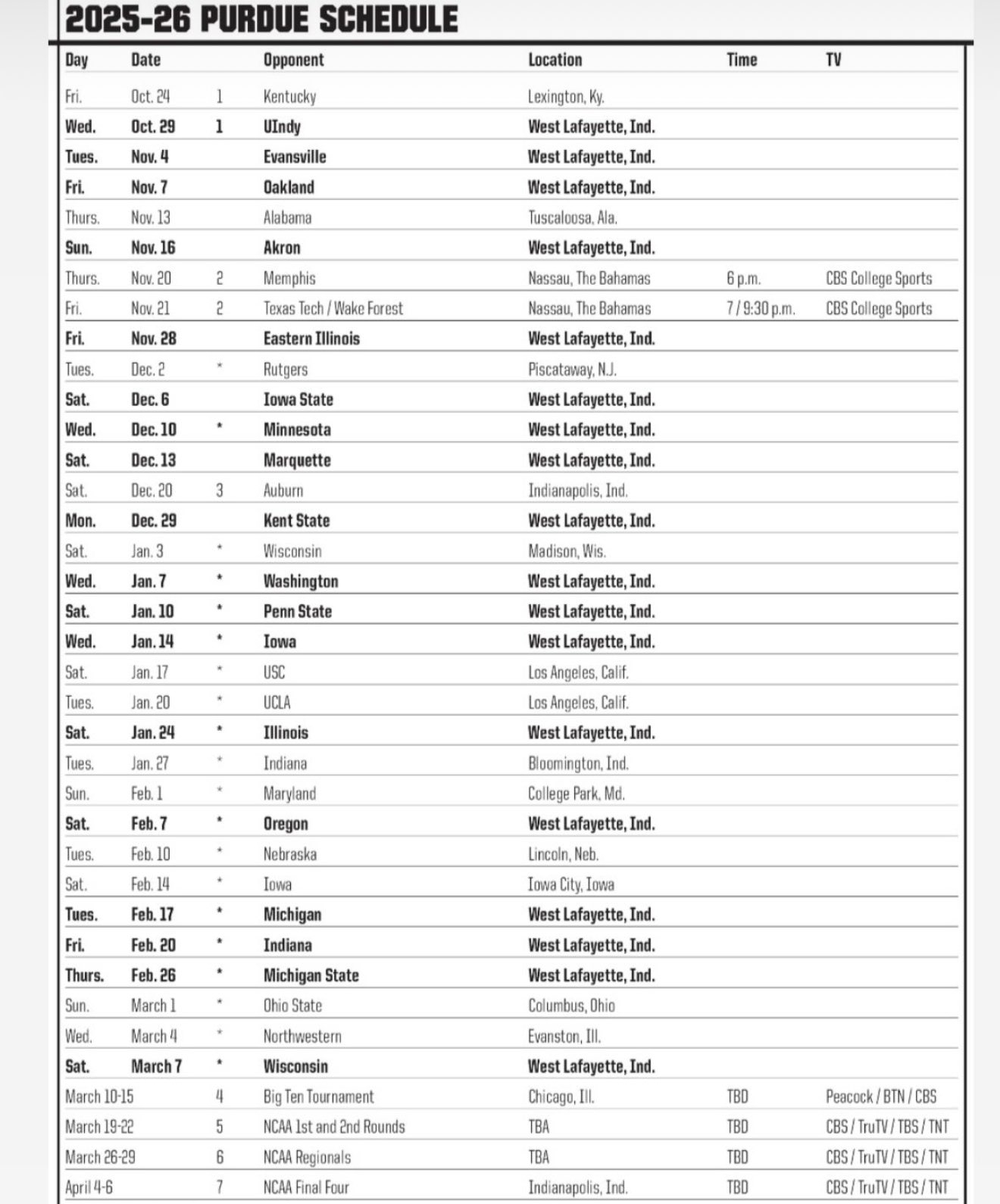 2025-26 PURDUE SCHEDULE

| Day | Date | | Opponent | Location | Time | TV |
|---|---|---|---|---|---|---|
| Fri. | Oct. 24 | 1 | Kentucky | Lexington, Ky. | | |
| Wed. | Oct. 29 | 1 | UIndy | West Lafayette, Ind. | | |
| Tues. | Nov. 4 | | Evansville | West Lafayette, Ind. | | |
| Fri. | Nov. 7 | | Oakland | West Lafayette, Ind. | | |
| Thurs. | Nov. 13 | | Alabama | Tuscaloosa, Ala. | | |
| Sun. | Nov. 16 | | Akron | West Lafayette, Ind. | | |
| Thurs. | Nov. 20 | 2 | Memphis | Nassau, The Bahamas | 6 p.m. | CBS College Sports |
| Fri. | Nov. 21 | 2 | Texas Tech / Wake Forest | Nassau, The Bahamas | 7 / 9:30 p.m. | CBS College Sports |
| Fri. | Nov. 28 | | Eastern Illinois | West Lafayette, Ind. | | |
| Tues. | Dec. 2 | * | Rutgers | Piscataway, N.J. | | |
| Sat. | Dec. 6 | | Iowa State | West Lafayette, Ind. | | |
| Wed. | Dec. 10 | * | Minnesota | West Lafayette, Ind. | | |
| Sat. | Dec. 13 | | Marquette | West Lafayette, Ind. | | |
| Sat. | Dec. 20 | 3 | Auburn | Indianapolis, Ind. | | |
| Mon. | Dec. 29 | | Kent State | West Lafayette, Ind. | | |
| Sat. | Jan. 3 | * | Wisconsin | Madison, Wis. | | |
| Wed. | Jan. 7 | * | Washington | West Lafayette, Ind. | | |
| Sat. | Jan. 10 | * | Penn State | West Lafayette, Ind. | | |
| Wed. | Jan. 14 | * | Iowa | West Lafayette, Ind. | | |
| Sat. | Jan. 17 | * | USC | Los Angeles, Calif. | | |
| Tues. | Jan. 20 | * | UCLA | Los Angeles, Calif. | | |
| Sat. | Jan. 24 | * | Illinois | West Lafayette, Ind. | | |
| Tues. | Jan. 27 | * | Indiana | Bloomington, Ind. | | |
| Sun. | Feb. 1 | * | Maryland | College Park, Md. | | |
| Sat. | Feb. 7 | * | Oregon | West Lafayette, Ind. | | |
| Tues. | Feb. 10 | * | Nebraska | Lincoln, Neb. | | |
| Sat. | Feb. 14 | * | Iowa | Iowa City, Iowa | | |
| Tues. | Feb. 17 | * | Michigan | West Lafayette, Ind. | | |
| Fri. | Feb. 20 | * | Indiana | West Lafayette, Ind. | | |
| Thurs. | Feb. 26 | * | Michigan State | West Lafayette, Ind. | | |
| Sun. | March 1 | * | Ohio State | Columbus, Ohio | | |
| Wed. | March 4 | * | Northwestern | Evanston, Ill. | | |
| Sat. | March 7 | * | Wisconsin | West Lafayette, Ind. | | |
| March 10-15 | | 4 | Big Ten Tournament | Chicago, Ill. | TBD | Peacock / BTN / CBS |
| March 19-22 | | 5 | NCAA 1st and 2nd Rounds | TBA | TBD | CBS / TruTV / TBS / TNT |
| March 26-29 | | 6 | NCAA Regionals | TBA | TBD | CBS / TruTV / TBS / TNT |
| April 4-6 | | 7 | NCAA Final Four | Indianapolis, Ind. | TBD | CBS / TruTV / TBS / TNT |